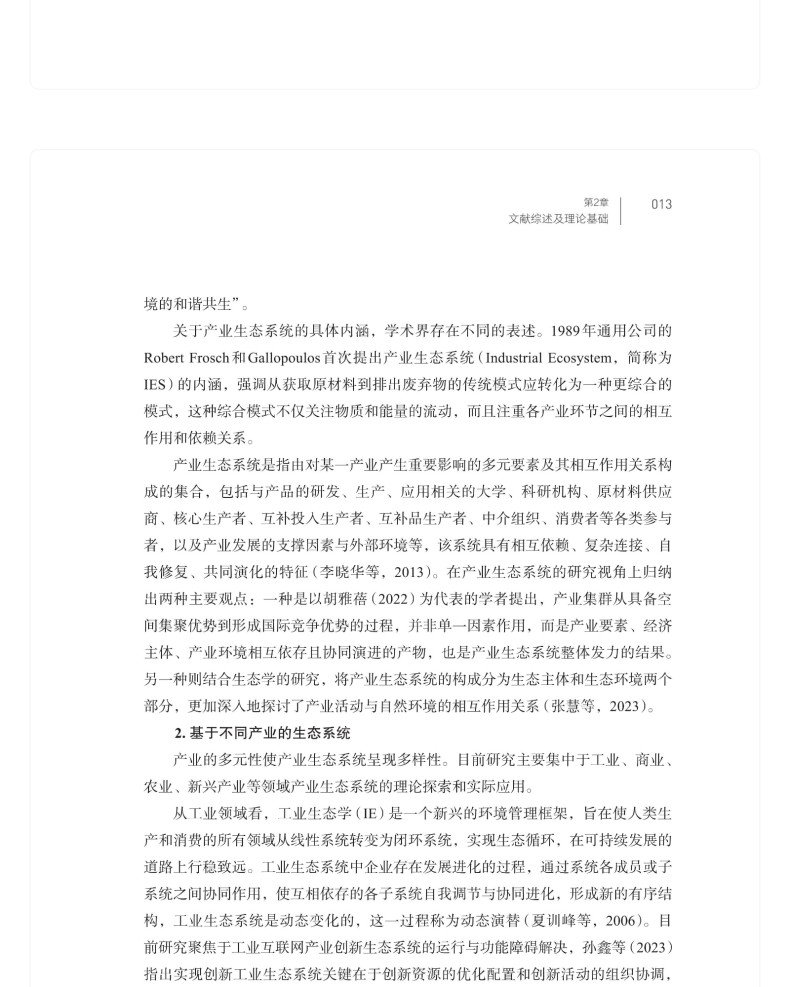 第2章
文献综述及理论基础

013

境的和谐共生”。

关于产业生态系统的具体内涵，学术界存在不同的表述。1989年通用公司的Robert Frosch和Gallopoulos首次提出产业生态系统（Industrial Ecosystem，简称为IES）的内涵，强调从获取原材料到排出废弃物的传统模式应转化为一种更综合的模式，这种综合模式不仅关注物质和能量的流动，而且注重各产业环节之间的相互作用和依赖关系。

产业生态系统是指由对某一产业产生重要影响的多元要素及其相互作用关系构成的集合，包括与产品的研发、生产、应用相关的大学、科研机构、原材料供应商、核心生产者、互补投入生产者、互补品生产者、中介组织、消费者等各类参与者，以及产业发展的支撑因素与外部环境等，该系统具有相互依赖、复杂连接、自我修复、共同演化的特征（李晓华等，2013）。在产业生态系统的研究视角上归纳出两种主要观点：一种是以胡雅蓓（2022）为代表的学者提出，产业集群从具备空间集聚优势到形成国际竞争优势的过程，并非单一因素作用，而是产业要素、经济主体、产业环境相互依存且协同演进的产物，也是产业生态系统整体发力的结果。另一种则结合生态学的研究，将产业生态系统的构成分为生态主体和生态环境两个部分，更加深入地探讨了产业活动与自然环境的相互作用关系（张慧等，2023）。

2. 基于不同产业的生态系统

产业的多元性使产业生态系统呈现多样性。目前研究主要集中于工业、商业、农业、新兴产业等领域产业生态系统的理论探索和实际应用。

从工业领域看，工业生态学（IE）是一个新兴的环境管理框架，旨在使人类生产和消费的所有领域从线性系统转变为闭环系统，实现生态循环，在可持续发展的道路上行稳致远。工业生态系统中企业存在发展进化的过程，通过系统各成员或子系统之间协同作用，使互相依存的各子系统自我调节与协同进化，形成新的有序结构，工业生态系统是动态变化的，这一过程称为动态演替（夏训峰等，2006）。目前研究聚焦于工业互联网产业创新生态系统的运行与功能障碍解决，孙鑫等（2023）指出实现创新工业生态系统关键在于创新资源的优化配置和创新活动的组织协调，